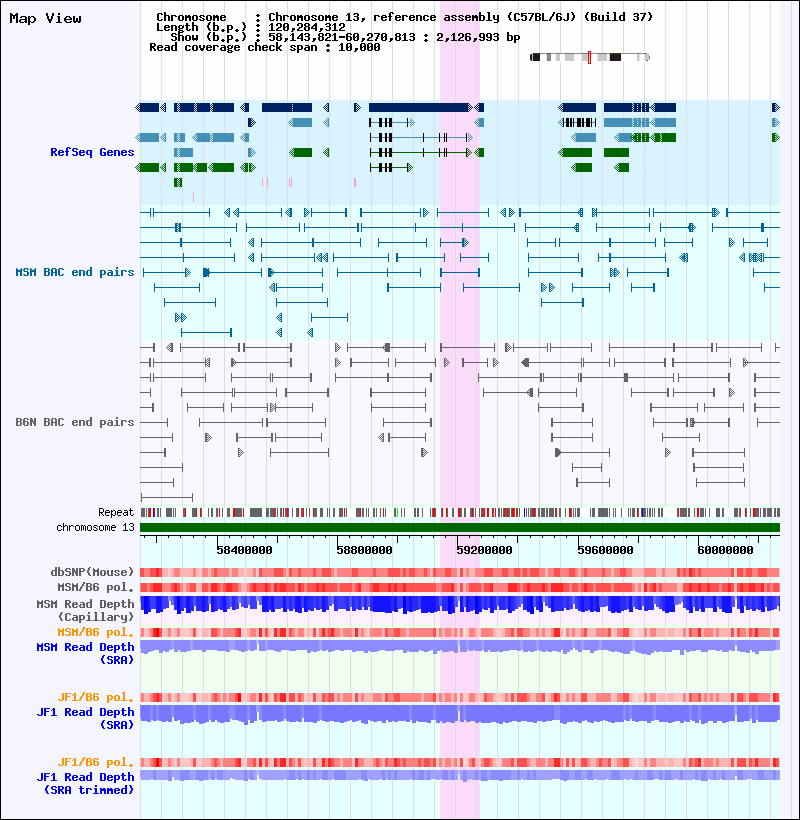 Map View

Chromosome : Chromosome 13, reference assembly (C57BL/6J) (Build 37)
Length (b.p.) : 120,284,312
Show (b.p.) : 58,143,821-60,270,813 : 2,126,993 bp
Read coverage check span : 10,000

RefSeq Genes

MSM BAC end pairs

B6N BAC end pairs

Repeat
chromosome 13

58400000 58800000 59200000 59600000 60000000

dbSNP(Mouse)
MSM/B6 pol.
MSM Read Depth (Capillary)
MSM/B6 pol.
MSM Read Depth (SRA)

JF1/B6 pol.
JF1 Read Depth (SRA)

JF1/B6 pol.
JF1 Read Depth (SRA trimmed)